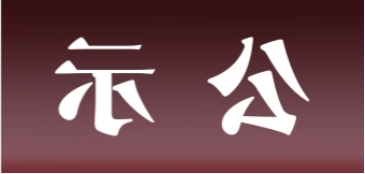 示 公